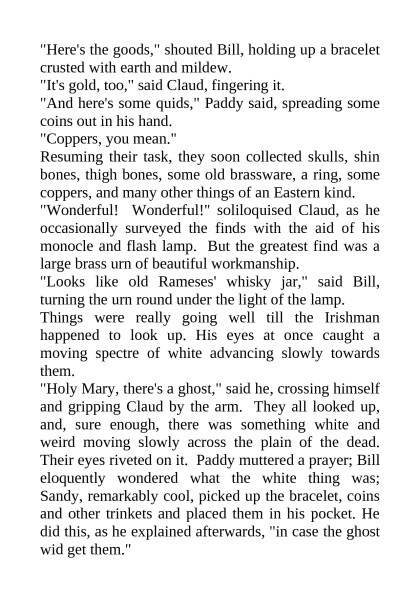 "Here's the goods," shouted Bill, holding up a bracelet crusted with earth and mildew.
"It's gold, too," said Claud, fingering it.
"And here's some quids," Paddy said, spreading some coins out in his hand.
"Coppers, you mean."
Resuming their task, they soon collected skulls, shin bones, thigh bones, some old brassware, a ring, some coppers, and many other things of an Eastern kind.
"Wonderful! Wonderful!" soliloquised Claud, as he occasionally surveyed the finds with the aid of his monocle and flash lamp. But the greatest find was a large brass urn of beautiful workmanship.
"Looks like old Rameses' whisky jar," said Bill, turning the urn round under the light of the lamp.
Things were really going well till the Irishman happened to look up. His eyes at once caught a moving spectre of white advancing slowly towards them.
"Holy Mary, there's a ghost," said he, crossing himself and gripping Claud by the arm. They all looked up, and, sure enough, there was something white and weird moving slowly across the plain of the dead. Their eyes riveted on it. Paddy muttered a prayer; Bill eloquently wondered what the white thing was; Sandy, remarkably cool, picked up the bracelet, coins and other trinkets and placed them in his pocket. He did this, as he explained afterwards, "in case the ghost wid get them."